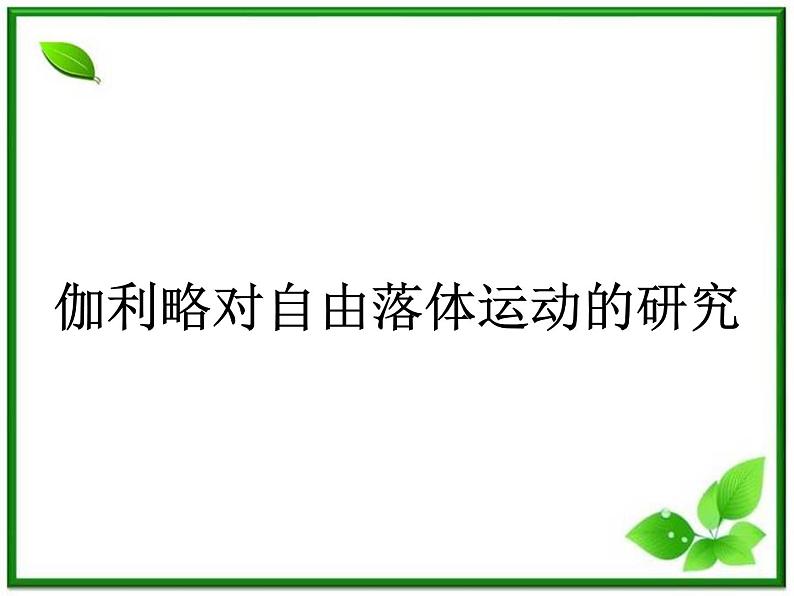 伽利略对自由落体运动的研究